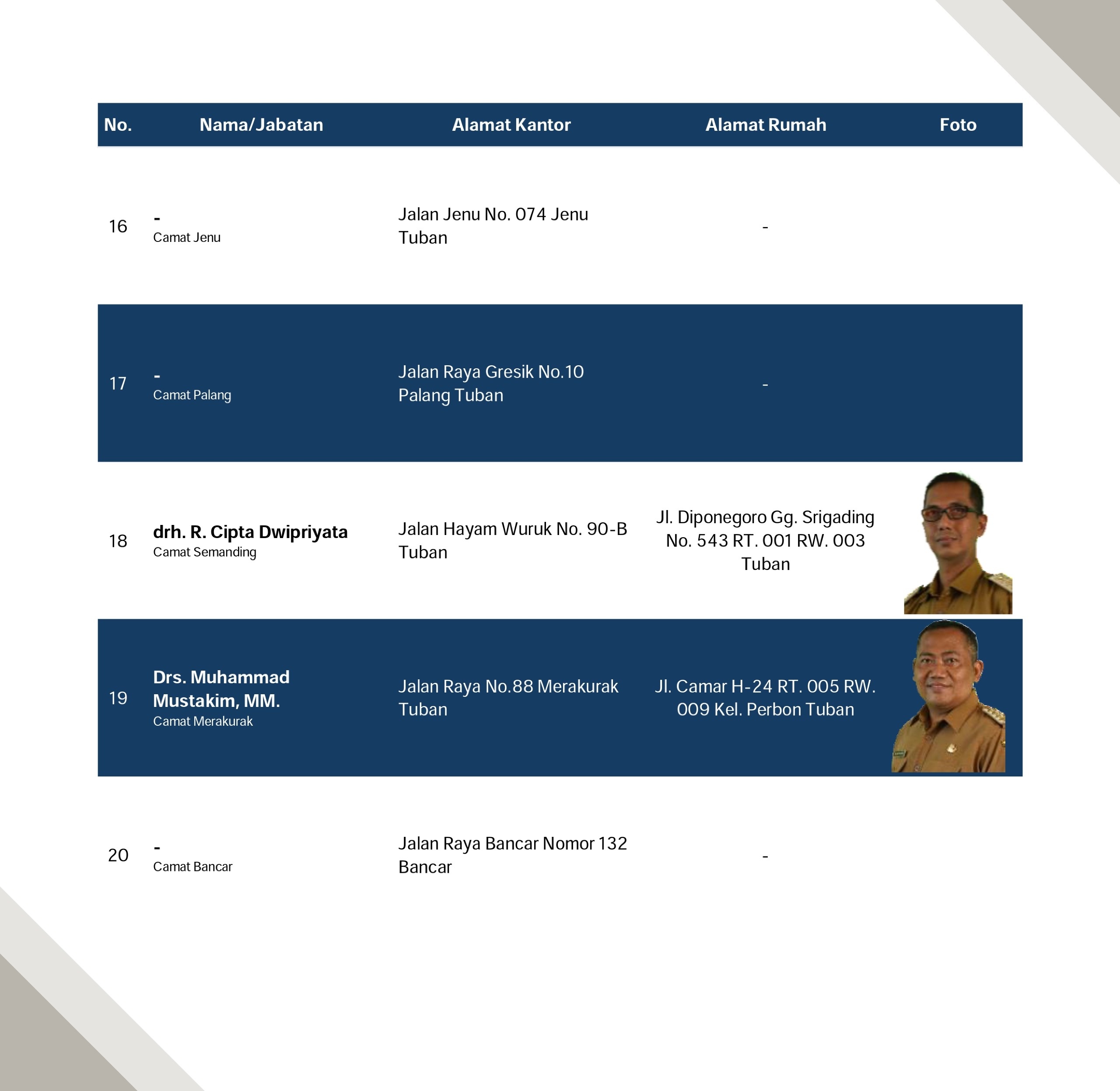 | No. | Nama/Jabatan | Alamat Kantor | Alamat Rumah | Foto |
|---|---|---|---|---|
| 16 | - Camat Jenu | Jalan Jenu No. 074 Jenu Tuban | - | |
| 17 | - Camat Palang | Jalan Raya Gresik No.10 Palang Tuban | - | |
| 18 | drh. R. Cipta Dwipriyata Camat Semanding | Jalan Hayam Wuruk No. 90-B Tuban | Jl. Diponegoro Gg. Srigading No. 543 RT. 001 RW. 003 Tuban | |
| 19 | Drs. Muhammad Mustakim, MM. Camat Merakurak | Jalan Raya No.88 Merakurak Tuban | Jl. Camar H-24 RT. 005 RW. 009 Kel. Perbon Tuban | |
| 20 | - Camat Bancar | Jalan Raya Bancar Nomor 132 Bancar | - | |